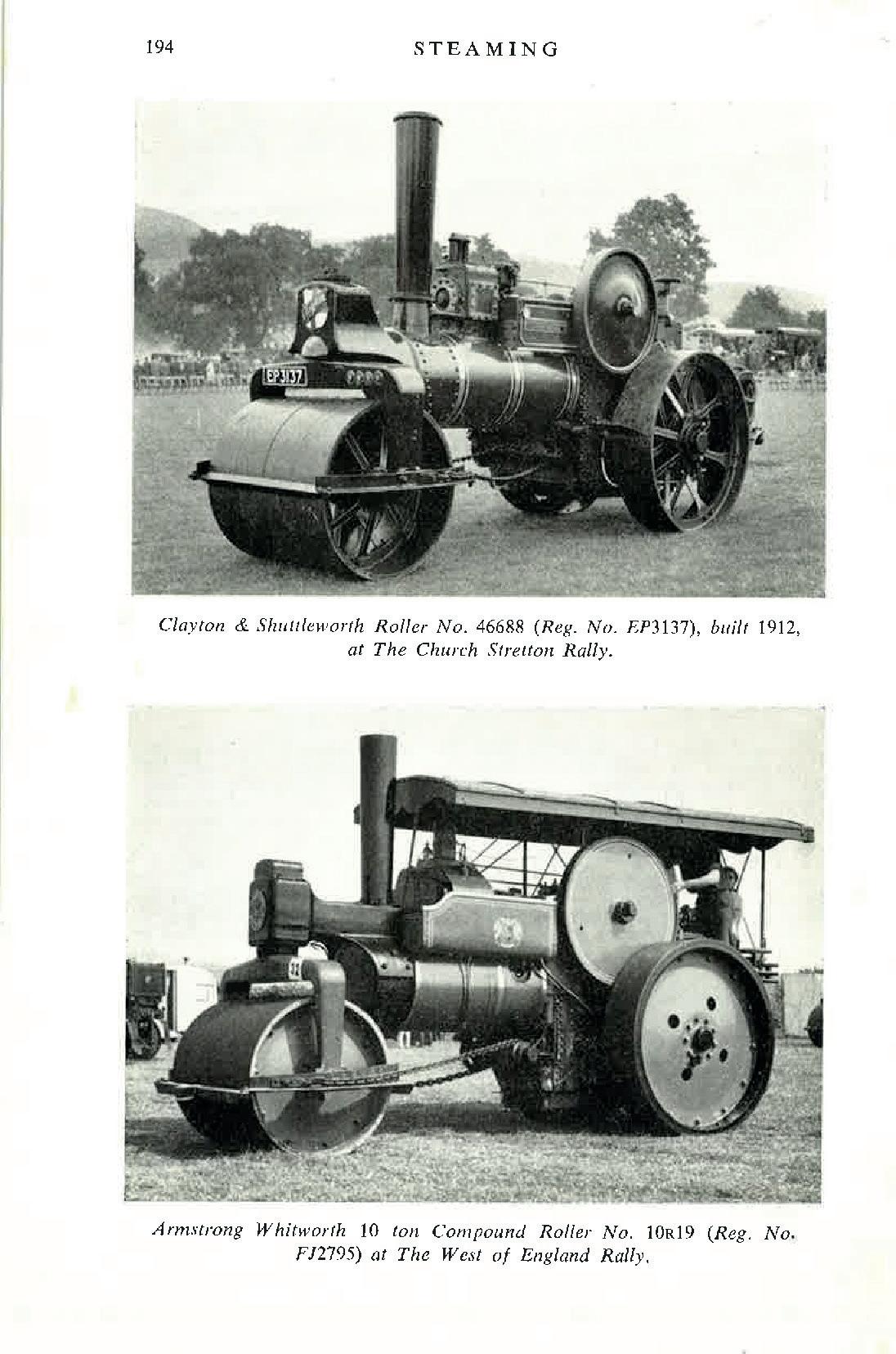 194 STEAMING

EP3137

Clayton & Shuttleworth Roller No. 46688 (Reg. No. EP3137), built 1912, at The Church Stretton Rally.

Armstrong Whitworth 10 ton Compound Roller No. 10R19 (Reg. No. FJ2795) at The West of England Rally.